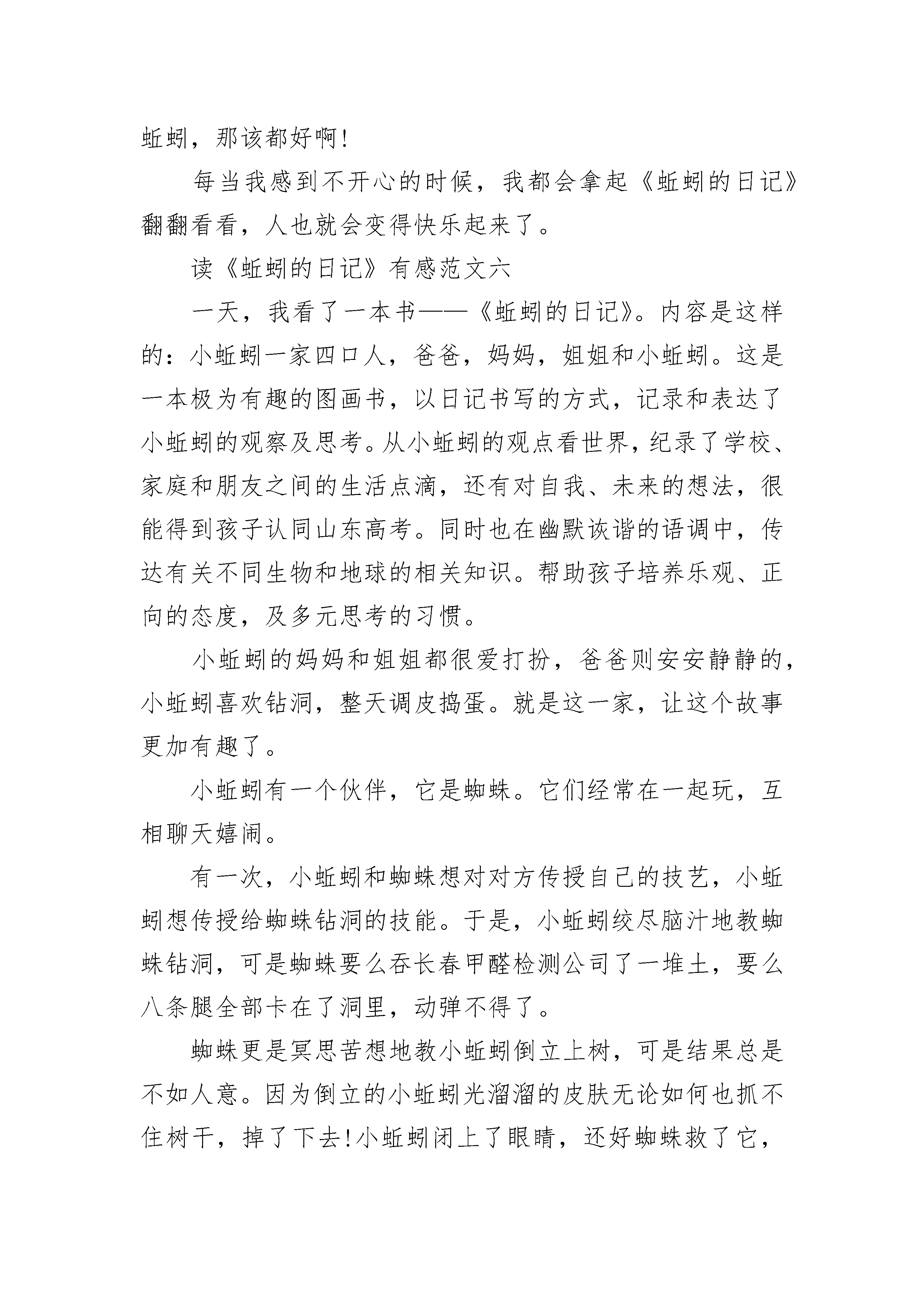 蚯蚓，那该都好啊!

每当我感到不开心的时候，我都会拿起《蚯蚓的日记》翻翻看看，人也就会变得快乐起来了。

读《蚯蚓的日记》有感范文六

一天，我看了一本书——《蚯蚓的日记》。内容是这样的：小蚯蚓一家四口人，爸爸，妈妈，姐姐和小蚯蚓。这是一本极为有趣的图画书，以日记书写的方式，记录和表达了小蚯蚓的观察及思考。从小蚯蚓的观点看世界，纪录了学校、家庭和朋友之间的生活点滴，还有对自我、未来的想法，很能得到孩子认同山东高考。同时也在幽默诙谐的语调中，传达有关不同生物和地球的相关知识。帮助孩子培养乐观、正向的态度，及多元思考的习惯。

小蚯蚓的妈妈和姐姐都很爱打扮，爸爸则安安静静的，小蚯蚓喜欢钻洞，整天调皮捣蛋。就是这一家，让这个故事更加有趣了。

小蚯蚓有一个伙伴，它是蜘蛛。它们经常在一起玩，互相聊天嬉闹。

有一次，小蚯蚓和蜘蛛想对对方传授自己的技艺，小蚯蚓想传授给蜘蛛钻洞的技能。于是，小蚯蚓绞尽脑汁地教蜘蛛钻洞，可是蜘蛛要么吞长春甲醛检测公司了一堆土，要么八条腿全部卡在了洞里，动弹不得了。

蜘蛛更是冥思苦想地教小蚯蚓倒立上树，可是结果总是不如人意。因为倒立的小蚯蚓光溜溜的皮肤无论如何也抓不住树干，掉了下去!小蚯蚓闭上了眼睛，还好蜘蛛救了它，